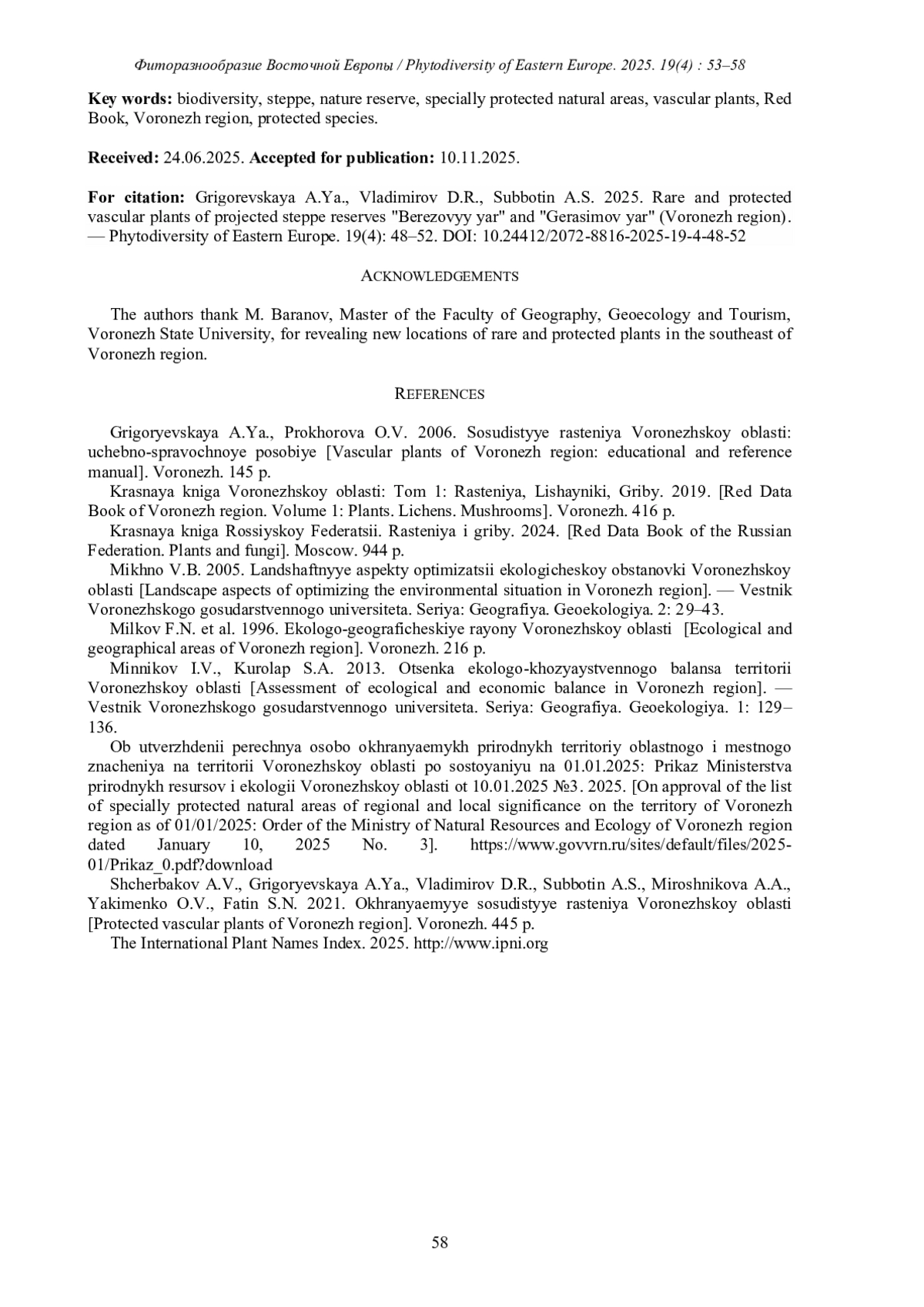 Фиторазнообразие Восточной Европы / Phytodiversity of Eastern Europe. 2025. 19(4) : 53–58

**Key words:** biodiversity, steppe, nature reserve, specially protected natural areas, vascular plants, Red Book, Voronezh region, protected species.

**Received:** 24.06.2025. **Accepted for publication:** 10.11.2025.

**For citation:** Grigorevskaya A.Ya., Vladimirov D.R., Subbotin A.S. 2025. Rare and protected vascular plants of projected steppe reserves "Berezovyy yar" and "Gerasimov yar" (Voronezh region). — Phytodiversity of Eastern Europe. 19(4): 48–52. DOI: 10.24412/2072-8816-2025-19-4-48-52

ACKNOWLEDGEMENTS

The authors thank M. Baranov, Master of the Faculty of Geography, Geoecology and Tourism, Voronezh State University, for revealing new locations of rare and protected plants in the southeast of Voronezh region.

REFERENCES

Grigoryevskaya A.Ya., Prokhorova O.V. 2006. Sosudistyye rasteniya Voronezhskoy oblasti: uchebno-spravochnoye posobiye [Vascular plants of Voronezh region: educational and reference manual]. Voronezh. 145 p.
Krasnaya kniga Voronezhskoy oblasti: Tom 1: Rasteniya, Lishayniki, Griby. 2019. [Red Data Book of Voronezh region. Volume 1: Plants. Lichens. Mushrooms]. Voronezh. 416 p.
Krasnaya kniga Rossiyskoy Federatsii. Rasteniya i griby. 2024. [Red Data Book of the Russian Federation. Plants and fungi]. Moscow. 944 p.
Mikhno V.B. 2005. Landshaftnyye aspekty optimizatsii ekologicheskoy obstanovki Voronezhskoy oblasti [Landscape aspects of optimizing the environmental situation in Voronezh region]. — Vestnik Voronezhskogo gosudarstvennogo universiteta. Seriya: Geografiya. Geoekologiya. 2: 29–43.
Milkov F.N. et al. 1996. Ekologo-geograficheskiye rayony Voronezhskoy oblasti [Ecological and geographical areas of Voronezh region]. Voronezh. 216 p.
Minnikov I.V., Kurolap S.A. 2013. Otsenka ekologo-khozyaystvennogo balansa territorii Voronezhskoy oblasti [Assessment of ecological and economic balance in Voronezh region]. — Vestnik Voronezhskogo gosudarstvennogo universiteta. Seriya: Geografiya. Geoekologiya. 1: 129–136.
Ob utverzhdenii perechnya osobo okhranyaemykh prirodnykh territoriy oblastnogo i mestnogo znacheniya na territorii Voronezhskoy oblasti po sostoyaniyu na 01.01.2025: Prikaz Ministerstva prirodnykh resursov i ekologii Voronezhskoy oblasti ot 10.01.2025 №3. 2025. [On approval of the list of specially protected natural areas of regional and local significance on the territory of Voronezh region as of 01/01/2025: Order of the Ministry of Natural Resources and Ecology of Voronezh region dated January 10, 2025 No. 3]. https://www.govvrn.ru/sites/default/files/2025-01/Prikaz_0.pdf?download
Shcherbakov A.V., Grigoryevskaya A.Ya., Vladimirov D.R., Subbotin A.S., Miroshnikova A.A., Yakimenko O.V., Fatin S.N. 2021. Okhranyaemyye sosudistyye rasteniya Voronezhskoy oblasti [Protected vascular plants of Voronezh region]. Voronezh. 445 p.
The International Plant Names Index. 2025. http://www.ipni.org

58